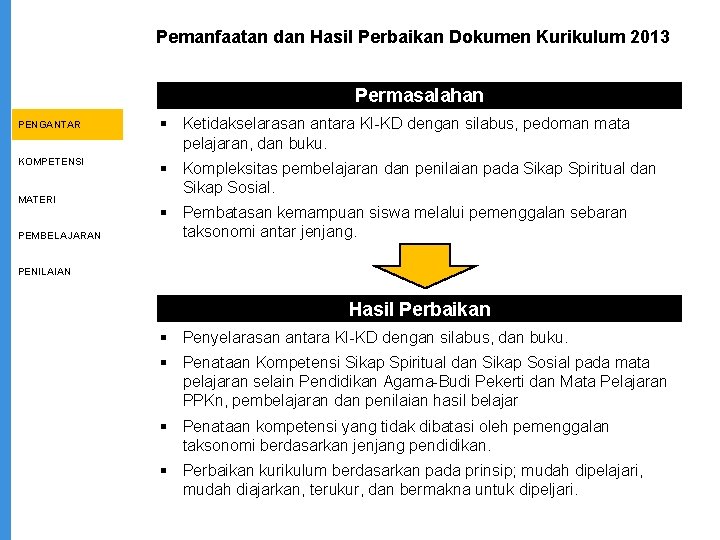 Pemanfaatan dan Hasil Perbaikan Dokumen Kurikulum 2013

PENGANTAR

KOMPETENSI

MATERI

PEMBELAJARAN

PENILAIAN

Permasalahan

▪ Ketidakselarasan antara KI-KD dengan silabus, pedoman mata pelajaran, dan buku.

▪ Kompleksitas pembelajaran dan penilaian pada Sikap Spiritual dan Sikap Sosial.

▪ Pembatasan kemampuan siswa melalui pemenggalan sebaran taksonomi antar jenjang.

Hasil Perbaikan

▪ Penyelarasan antara KI-KD dengan silabus, dan buku.

▪ Penataan Kompetensi Sikap Spiritual dan Sikap Sosial pada mata pelajaran selain Pendidikan Agama-Budi Pekerti dan Mata Pelajaran PPKn, pembelajaran dan penilaian hasil belajar

▪ Penataan kompetensi yang tidak dibatasi oleh pemenggalan taksonomi berdasarkan jenjang pendidikan.

▪ Perbaikan kurikulum berdasarkan pada prinsip; mudah dipelajari, mudah diajarkan, terukur, dan bermakna untuk dipeljari.